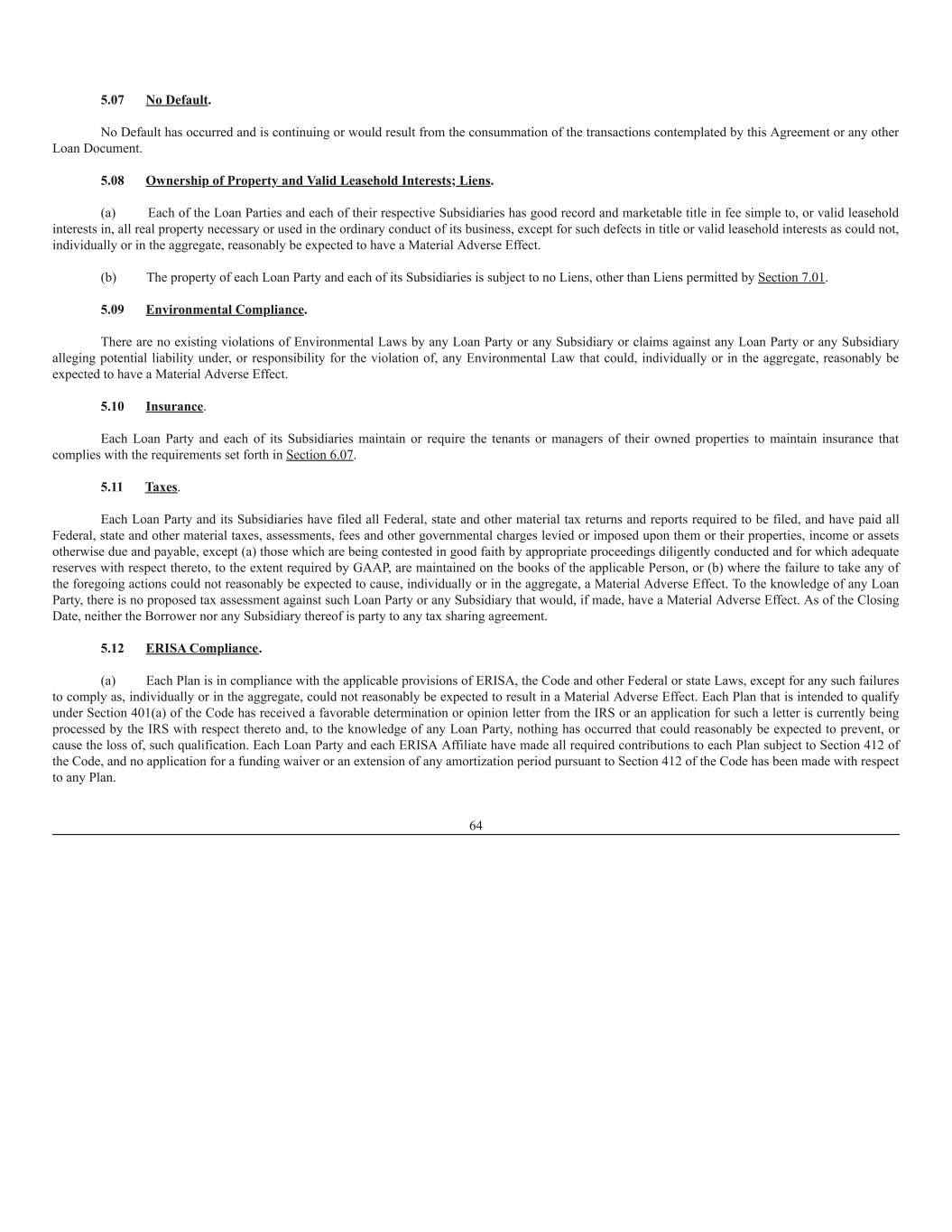 5.07 No Default.

No Default has occurred and is continuing or would result from the consummation of the transactions contemplated by this Agreement or any other Loan Document.

5.08 Ownership of Property and Valid Leasehold Interests; Liens.

(a) Each of the Loan Parties and each of their respective Subsidiaries has good record and marketable title in fee simple to, or valid leasehold interests in, all real property necessary or used in the ordinary conduct of its business, except for such defects in title or valid leasehold interests as could not, individually or in the aggregate, reasonably be expected to have a Material Adverse Effect.

(b) The property of each Loan Party and each of its Subsidiaries is subject to no Liens, other than Liens permitted by Section 7.01.

5.09 Environmental Compliance.

There are no existing violations of Environmental Laws by any Loan Party or any Subsidiary or claims against any Loan Party or any Subsidiary alleging potential liability under, or responsibility for the violation of, any Environmental Law that could, individually or in the aggregate, reasonably be expected to have a Material Adverse Effect.

5.10 Insurance.

Each Loan Party and each of its Subsidiaries maintain or require the tenants or managers of their owned properties to maintain insurance that complies with the requirements set forth in Section 6.07.

5.11 Taxes.

Each Loan Party and its Subsidiaries have filed all Federal, state and other material tax returns and reports required to be filed, and have paid all Federal, state and other material taxes, assessments, fees and other governmental charges levied or imposed upon them or their properties, income or assets otherwise due and payable, except (a) those which are being contested in good faith by appropriate proceedings diligently conducted and for which adequate reserves with respect thereto, to the extent required by GAAP, are maintained on the books of the applicable Person, or (b) where the failure to take any of the foregoing actions could not reasonably be expected to cause, individually or in the aggregate, a Material Adverse Effect. To the knowledge of any Loan Party, there is no proposed tax assessment against such Loan Party or any Subsidiary that would, if made, have a Material Adverse Effect. As of the Closing Date, neither the Borrower nor any Subsidiary thereof is party to any tax sharing agreement.

5.12 ERISA Compliance.

(a) Each Plan is in compliance with the applicable provisions of ERISA, the Code and other Federal or state Laws, except for any such failures to comply as, individually or in the aggregate, could not reasonably be expected to result in a Material Adverse Effect. Each Plan that is intended to qualify under Section 401(a) of the Code has received a favorable determination or opinion letter from the IRS or an application for such a letter is currently being processed by the IRS with respect thereto and, to the knowledge of any Loan Party, nothing has occurred that could reasonably be expected to prevent, or cause the loss of, such qualification. Each Loan Party and each ERISA Affiliate have made all required contributions to each Plan subject to Section 412 of the Code, and no application for a funding waiver or an extension of any amortization period pursuant to Section 412 of the Code has been made with respect to any Plan.

64